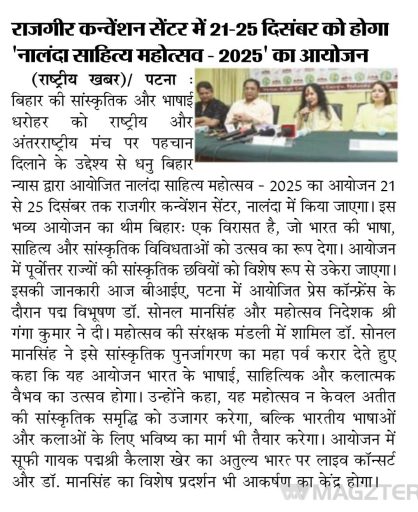 राजगीर कन्वेंशन सेंटर में 21-25 दिसंबर को होगा 'नालंदा साहित्य महोत्सव - 2025' का आयोजन

(राष्ट्रीय खबर)/ पटना : बिहार की सांस्कृतिक और भाषाई धरोहर को राष्ट्रीय और अंतरराष्ट्रीय मंच पर पहचान दिलाने के उद्देश्य से धनु बिहार न्यास द्वारा आयोजित नालंदा साहित्य महोत्सव - 2025 का आयोजन 21 से 25 दिसंबर तक राजगीर कन्वेंशन सेंटर, नालंदा में किया जाएगा। इस भव्य आयोजन का थीम बिहारः एक विरासत है, जो भारत की भाषा, साहित्य और सांस्कृतिक विविधताओं को उत्सव का रूप देगा। आयोजन में पूर्वोत्तर राज्यों की सांस्कृतिक छवियों को विशेष रूप से उकेरा जाएगा। इसकी जानकारी आज बीआईए, पटना में आयोजित प्रेस कॉन्फ्रेंस के दौरान पद्म विभूषण डॉ. सोनल मानसिंह और महोत्सव निदेशक श्री गंगा कुमार ने दी। महोत्सव की संरक्षक मंडली में शामिल डॉ. सोनल मानसिंह ने इसे सांस्कृतिक पुनर्जागरण का महा पर्व करार देते हुए कहा कि यह आयोजन भारत के भाषाई, साहित्यिक और कलात्मक वैभव का उत्सव होगा। उन्होंने कहा, यह महोत्सव न केवल अतीत की सांस्कृतिक समृद्धि को उजागर करेगा, बल्कि भारतीय भाषाओं और कलाओं के लिए भविष्य का मार्ग भी तैयार करेगा। आयोजन में सूफी गायक पद्मश्री कैलाश खेर का अतुल्य भारत पर लाइव कॉन्सर्ट और डॉ. मानसिंह का विशेष प्रदर्शन भी आकर्षण का केंद्र होगा।

MAGZTER